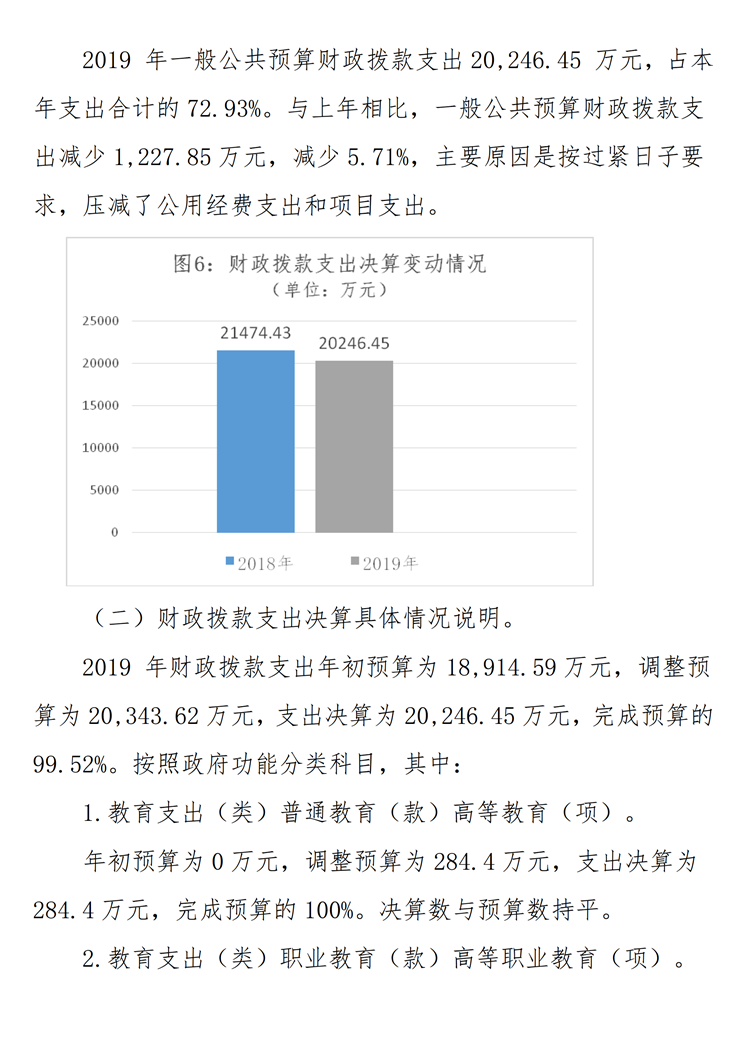 2019 年一般公共预算财政拨款支出 20,246.45 万元，占本年支出合计的 72.93%。与上年相比，一般公共预算财政拨款支出减少 1,227.85 万元，减少 5.71%，主要原因是按过紧日子要求，压减了公用经费支出和项目支出。

图6：财政拨款支出决算变动情况
（单位：万元）

25000
20000
15000
10000
5000
0

21474.43
20246.45

2018年
2019年

（二）财政拨款支出决算具体情况说明。

2019 年财政拨款支出年初预算为 18,914.59 万元，调整预算为 20,343.62 万元，支出决算为 20,246.45 万元，完成预算的 99.52%。按照政府功能分类科目，其中：

1.教育支出（类）普通教育（款）高等教育（项）。

年初预算为 0 万元，调整预算为 284.4 万元，支出决算为 284.4 万元，完成预算的 100%。决算数与预算数持平。

2.教育支出（类）职业教育（款）高等职业教育（项）。